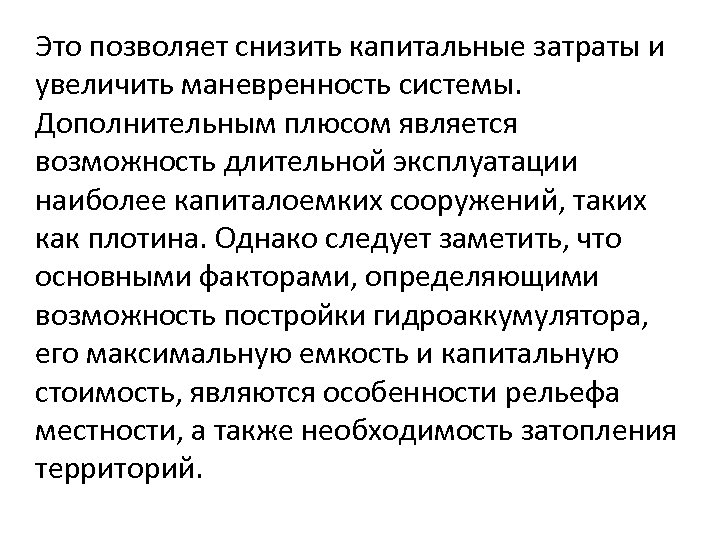 Это позволяет снизить капитальные затраты и увеличить маневренность системы. Дополнительным плюсом является возможность длительной эксплуатации наиболее капиталоемких сооружений, таких как плотина. Однако следует заметить, что основными факторами, определяющими возможность постройки гидроаккумулятора, его максимальную емкость и капитальную стоимость, являются особенности рельефа местности, а также необходимость затопления территорий.